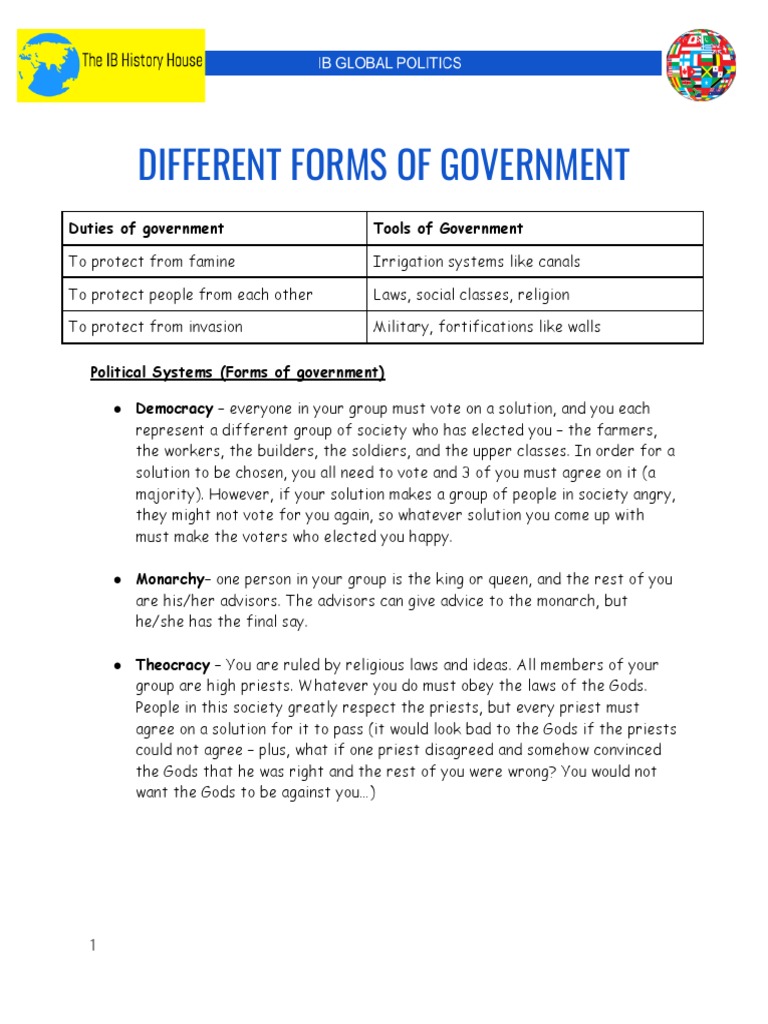 The IB History House

IB GLOBAL POLITICS

DIFFERENT FORMS OF GOVERNMENT

| Duties of government | Tools of Government |
|---|---|
| To protect from famine | Irrigation systems like canals |
| To protect people from each other | Laws, social classes, religion |
| To protect from invasion | Military, fortifications like walls |

Political Systems (Forms of government)

● Democracy – everyone in your group must vote on a solution, and you each represent a different group of society who has elected you – the farmers, the workers, the builders, the soldiers, and the upper classes. In order for a solution to be chosen, you all need to vote and 3 of you must agree on it (a majority). However, if your solution makes a group of people in society angry, they might not vote for you again, so whatever solution you come up with must make the voters who elected you happy.

● Monarchy– one person in your group is the king or queen, and the rest of you are his/her advisors. The advisors can give advice to the monarch, but he/she has the final say.

● Theocracy – You are ruled by religious laws and ideas. All members of your group are high priests. Whatever you do must obey the laws of the Gods. People in this society greatly respect the priests, but every priest must agree on a solution for it to pass (it would look bad to the Gods if the priests could not agree – plus, what if one priest disagreed and somehow convinced the Gods that he was right and the rest of you were wrong? You would not want the Gods to be against you…)

1